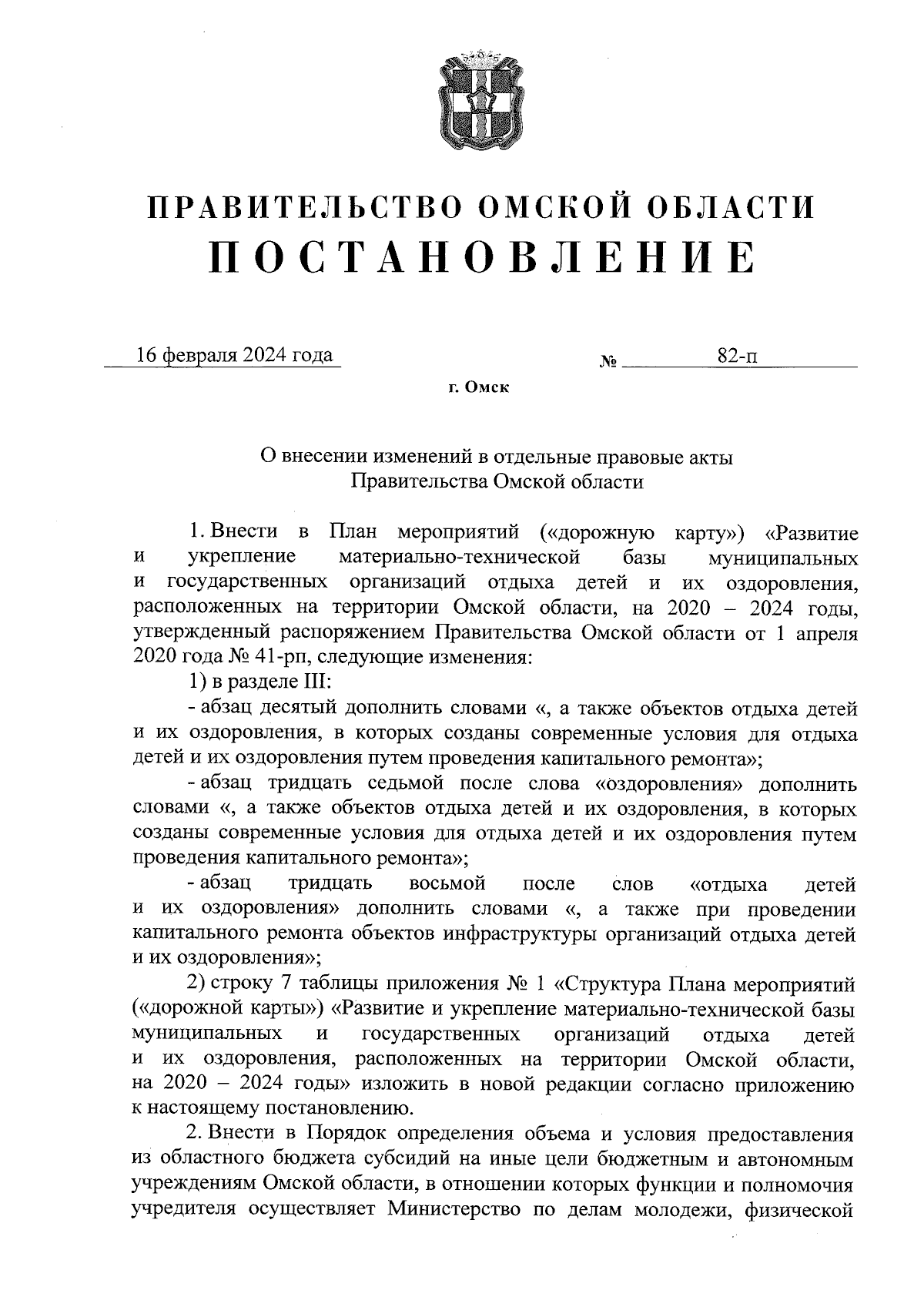 ПРАВИТЕЛЬСТВО ОМСКОЙ ОБЛАСТИ
ПОСТАНОВЛЕНИЕ

16 февраля 2024 года № 82-п

г. Омск

О внесении изменений в отдельные правовые акты Правительства Омской области

1. Внести в План мероприятий («дорожную карту») «Развитие и укрепление материально-технической базы муниципальных и государственных организаций отдыха детей и их оздоровления, расположенных на территории Омской области, на 2020 – 2024 годы, утвержденный распоряжением Правительства Омской области от 1 апреля 2020 года № 41-рп, следующие изменения:

1) в разделе III:

- абзац десятый дополнить словами «, а также объектов отдыха детей и их оздоровления, в которых созданы современные условия для отдыха детей и их оздоровления путем проведения капитального ремонта»;

- абзац тридцать седьмой после слова «оздоровления» дополнить словами «, а также объектов отдыха детей и их оздоровления, в которых созданы современные условия для отдыха детей и их оздоровления путем проведения капитального ремонта»;

- абзац тридцать восьмой после слов «отдыха детей и их оздоровления» дополнить словами «, а также при проведении капитального ремонта объектов инфраструктуры организаций отдыха детей и их оздоровления»;

2) строку 7 таблицы приложения № 1 «Структура Плана мероприятий («дорожной карты») «Развитие и укрепление материально-технической базы муниципальных и государственных организаций отдыха детей и их оздоровления, расположенных на территории Омской области, на 2020 – 2024 годы» изложить в новой редакции согласно приложению к настоящему постановлению.

2. Внести в Порядок определения объема и условия предоставления из областного бюджета субсидий на иные цели бюджетным и автономным учреждениям Омской области, в отношении которых функции и полномочия учредителя осуществляет Министерство по делам молодежи, физической